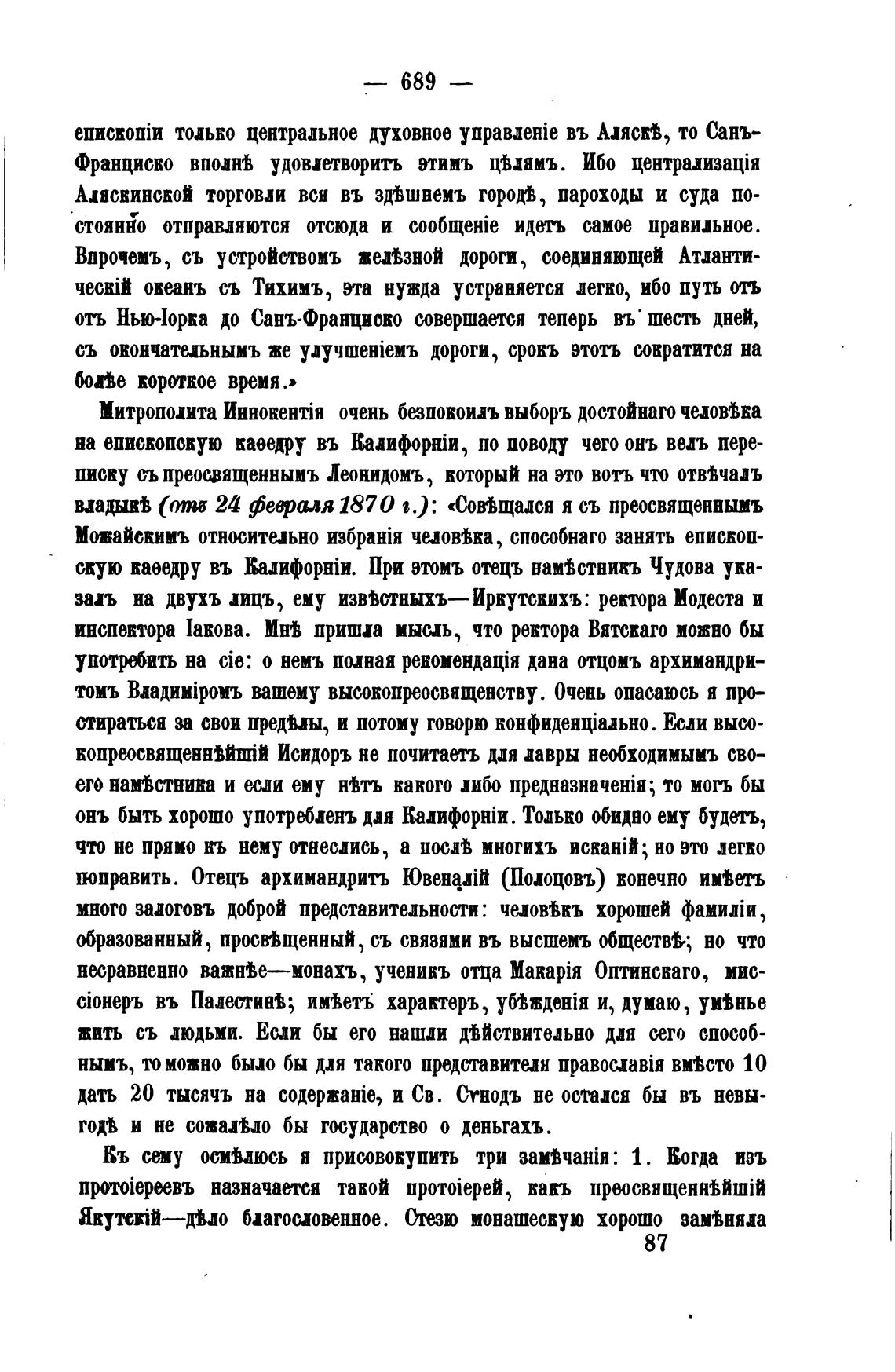 — 689 —

епископіи только центральное духовное управленіе въ Аляскѣ, то Санъ-Франциско вполнѣ удовлетворитъ этимъ цѣлямъ. Ибо централизація Аляскинской торговли вся въ здѣшнемъ городѣ, пароходы и суда постоянно отправляются отсюда и сообщеніе идетъ самое правильное. Впрочемъ, съ устройствомъ желѣзной дороги, соединяющей Атлантическій океанъ съ Тихимъ, эта нужда устраняется легко, ибо путь отъ отъ Нью-Іорка до Санъ-Франциско совершается теперь въ шесть дней, съ окончательнымъ же улучшеніемъ дороги, срокъ этотъ сократится на болѣе короткое время.»

Митрополита Иннокентія очень безпокоилъ выборъ достойнаго человѣка на епископскую каѳедру въ Калифорніи, по поводу чего онъ велъ переписку съ преосвященнымъ Леонидомъ, который на это вотъ что отвѣчалъ владыкѣ (отъ 24 февраля 1870 г.): «Совѣщался я съ преосвященнымъ Можайскимъ относительно избранія человѣка, способнаго занять епископскую каѳедру въ Калифорніи. При этомъ отецъ намѣстникъ Чудова указалъ на двухъ лицъ, ему извѣстныхъ—Иркутскихъ: ректора Модеста и инспектора Іакова. Мнѣ пришла мысль, что ректора Вятскаго можно бы употребить на сіе: о немъ полная рекомендація дана отцомъ архимандритомъ Владиміромъ вашему высокопреосвященству. Очень опасаюсь я простираться за свои предѣлы, и потому говорю конфиденціально. Если высокопреосвященнѣйшій Исидоръ не почитаетъ для лавры необходимымъ своего намѣстника и если ему нѣтъ какого либо предназначенія; то могъ бы онъ быть хорошо употребленъ для Калифорніи. Только обидно ему будетъ, что не прямо къ нему отнеслись, а послѣ многихъ исканій; но это легко поправить. Отецъ архимандритъ Ювеналій (Полоцовъ) конечно имѣетъ много залоговъ доброй представительности: человѣкъ хорошей фамиліи, образованный, просвѣщенный, съ связями въ высшемъ обществѣ; но что несравненно важнѣе—монахъ, ученикъ отца Макарія Оптинскаго, миссіонеръ въ Палестинѣ; имѣетъ характеръ, убѣжденія и, думаю, умѣнье жить съ людьми. Если бы его нашли дѣйствительно для сего способнымъ, то можно было бы для такого представителя православія вмѣсто 10 дать 20 тысячъ на содержаніе, и Св. Сѵнодъ не остался бы въ невыгодѣ и не сожалѣло бы государство о деньгахъ.

Къ сему осмѣлюсь я присовокупить три замѣчанія: 1. Когда изъ протоіереевъ назначается такой протоіерей, какъ преосвященнѣйшій Якутскій—дѣло благословенное. Стезю монашескую хорошо замѣняла

87